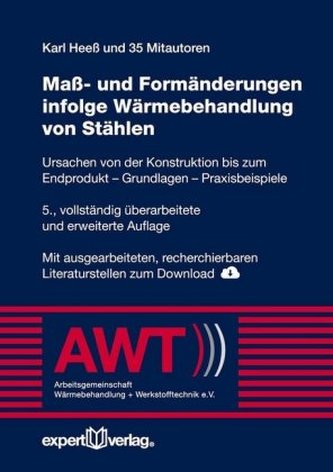 Karl Heeß und 35 Mitautoren

Maß- und Formänderungen infolge Wärmebehandlung von Stählen

Ursachen von der Konstruktion bis zum Endprodukt – Grundlagen – Praxisbeispiele

5., vollständig überarbeitete und erweiterte Auflage

Mit ausgearbeiteten, recherchierbaren Literaturstellen zum Download

AWT

Arbeitsgemeinschaft Wärmebehandlung + Werkstofftechnik e.V.

expert verlag